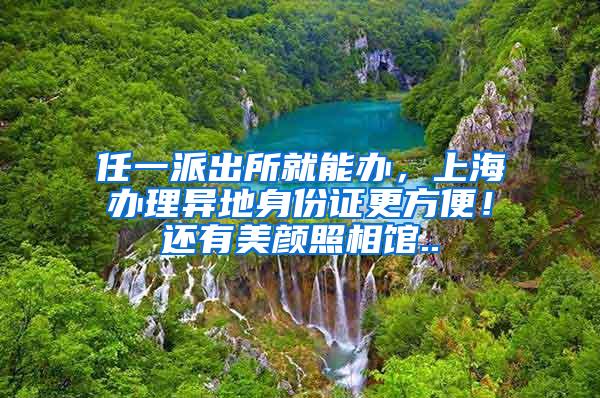 任一派出所就能办，上海办理异地身份证更方便！还有美颜照相馆..